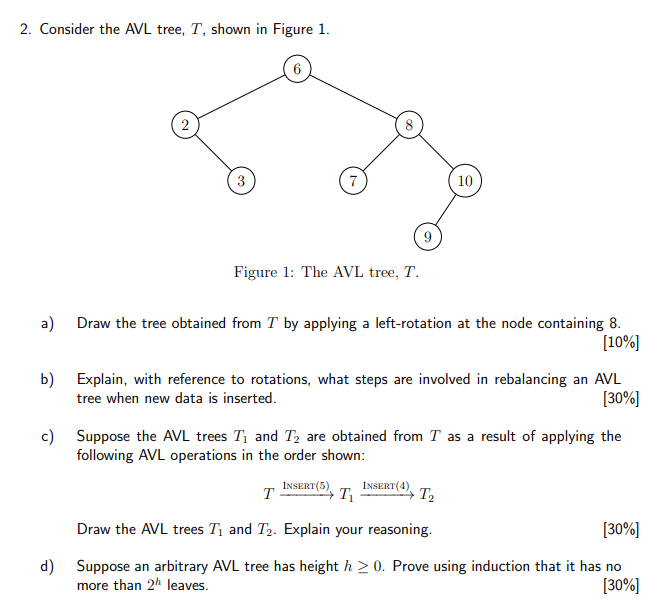 2. Consider the AVL tree, $T$, shown in Figure 1.

6

2

8

3

7

10

9

Figure 1: The AVL tree, $T$.

a) Draw the tree obtained from $T$ by applying a left-rotation at the node containing 8. [10%]

b) Explain, with reference to rotations, what steps are involved in rebalancing an AVL tree when new data is inserted. [30%]

c) Suppose the AVL trees $T_1$ and $T_2$ are obtained from $T$ as a result of applying the following AVL operations in the order shown:

$T \xrightarrow{\text{INSERT}(5)} T_1 \xrightarrow{\text{INSERT}(4)} T_2$

Draw the AVL trees $T_1$ and $T_2$. Explain your reasoning. [30%]

d) Suppose an arbitrary AVL tree has height $h \geq 0$. Prove using induction that it has no more than $2^h$ leaves. [30%]